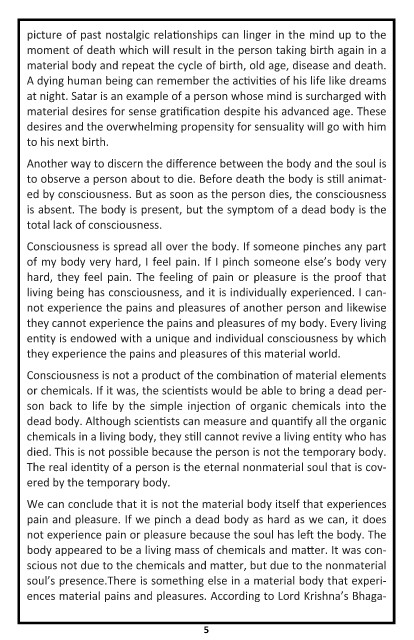 picture of past nostalgic relationships can linger in the mind up to the moment of death which will result in the person taking birth again in a material body and repeat the cycle of birth, old age, disease and death. A dying human being can remember the activities of his life like dreams at night. Satar is an example of a person whose mind is surcharged with material desires for sense gratification despite his advanced age. These desires and the overwhelming propensity for sensuality will go with him to his next birth.

Another way to discern the difference between the body and the soul is to observe a person about to die. Before death the body is still animated by consciousness. But as soon as the person dies, the consciousness is absent. The body is present, but the symptom of a dead body is the total lack of consciousness.

Consciousness is spread all over the body. If someone pinches any part of my body very hard, I feel pain. If I pinch someone else's body very hard, they feel pain. The feeling of pain or pleasure is the proof that living being has consciousness, and it is individually experienced. I cannot experience the pains and pleasures of another person and likewise they cannot experience the pains and pleasures of my body. Every living entity is endowed with a unique and individual consciousness by which they experience the pains and pleasures of this material world.

Consciousness is not a product of the combination of material elements or chemicals. If it was, the scientists would be able to bring a dead person back to life by the simple injection of organic chemicals into the dead body. Although scientists can measure and quantify all the organic chemicals in a living body, they still cannot revive a living entity who has died. This is not possible because the person is not the temporary body. The real identity of a person is the eternal nonmaterial soul that is covered by the temporary body.

We can conclude that it is not the material body itself that experiences pain and pleasure. If we pinch a dead body as hard as we can, it does not experience pain or pleasure because the soul has left the body. The body appeared to be a living mass of chemicals and matter. It was conscious not due to the chemicals and matter, but due to the nonmaterial soul's presence.There is something else in a material body that experiences material pains and pleasures. According to Lord Krishna's Bhaga-

5